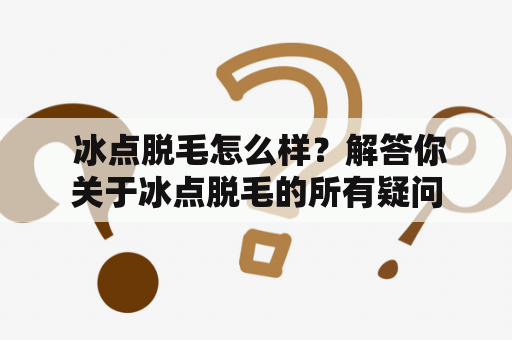 冰点脱毛怎么样？解答你关于冰点脱毛的所有疑问